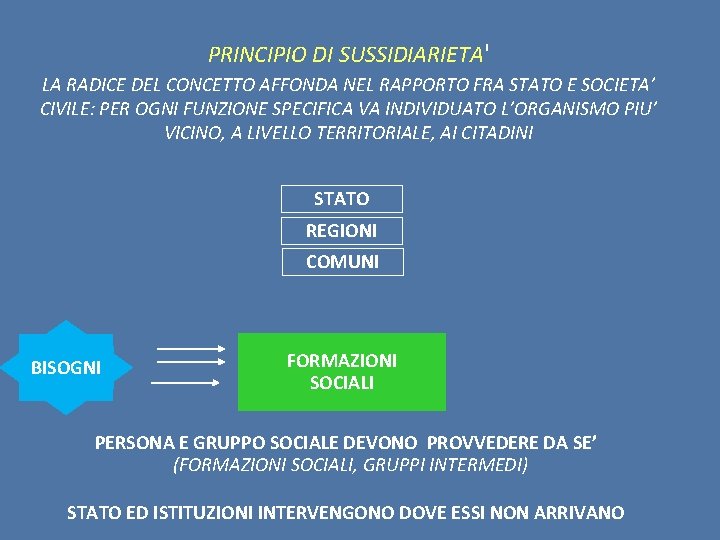 PRINCIPIO DI SUSSIDIARIETA'

LA RADICE DEL CONCETTO AFFONDA NEL RAPPORTO FRA STATO E SOCIETA' CIVILE: PER OGNI FUNZIONE SPECIFICA VA INDIVIDUATO L'ORGANISMO PIU' VICINO, A LIVELLO TERRITORIALE, AI CITADINI

STATO

REGIONI

COMUNI

BISOGNI

FORMAZIONI SOCIALI

PERSONA E GRUPPO SOCIALE DEVONO PROVVEDERE DA SE'
(FORMAZIONI SOCIALI, GRUPPI INTERMEDI)

STATO ED ISTITUZIONI INTERVENGONO DOVE ESSI NON ARRIVANO